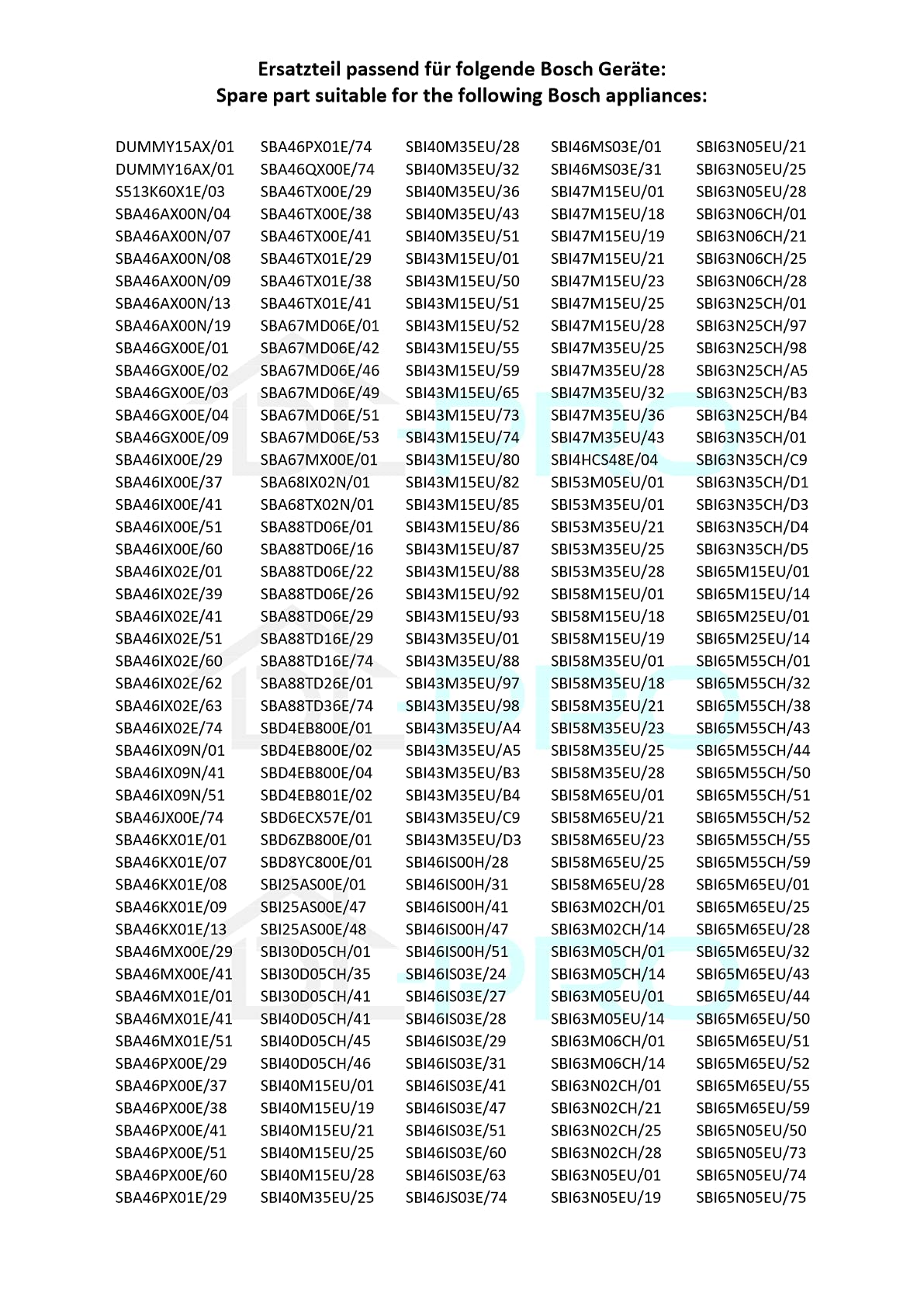 Ersatzteil passend für folgende Bosch Geräte:
Spare part suitable for the following Bosch appliances:

DUMMY15AX/01
DUMMY16AX/01
S513K60X1E/03
SBA46AX00N/04
SBA46AX00N/07
SBA46AX00N/08
SBA46AX00N/09
SBA46AX00N/13
SBA46AX00N/19
SBA46GX00E/01
SBA46GX00E/02
SBA46GX00E/03
SBA46GX00E/04
SBA46GX00E/09
SBA46IX00E/29
SBA46IX00E/37
SBA46IX00E/41
SBA46IX00E/51
SBA46IX00E/60
SBA46IX02E/01
SBA46IX02E/39
SBA46IX02E/41
SBA46IX02E/51
SBA46IX02E/60
SBA46IX02E/62
SBA46IX02E/63
SBA46IX02E/74
SBA46IX09N/01
SBA46IX09N/41
SBA46IX09N/51
SBA46JX00E/74
SBA46KX01E/01
SBA46KX01E/07
SBA46KX01E/08
SBA46KX01E/09
SBA46KX01E/13
SBA46MX00E/29
SBA46MX00E/41
SBA46MX01E/01
SBA46MX01E/41
SBA46MX01E/51
SBA46PX00E/29
SBA46PX00E/37
SBA46PX00E/38
SBA46PX00E/41
SBA46PX00E/51
SBA46PX00E/60
SBA46PX01E/29

SBA46PX01E/74
SBA46QX00E/74
SBA46TX00E/29
SBA46TX00E/38
SBA46TX00E/41
SBA46TX01E/29
SBA46TX01E/38
SBA46TX01E/41
SBA67MD06E/01
SBA67MD06E/42
SBA67MD06E/46
SBA67MD06E/49
SBA67MD06E/51
SBA67MD06E/53
SBA67MX00E/01
SBA68IX02N/01
SBA68TX02N/01
SBA88TD06E/01
SBA88TD06E/16
SBA88TD06E/22
SBA88TD06E/26
SBA88TD06E/29
SBA88TD16E/29
SBA88TD16E/74
SBA88TD26E/01
SBA88TD36E/74
SBD4EB800E/01
SBD4EB800E/02
SBD4EB800E/04
SBD4EB801E/02
SBD6ECX57E/01
SBD6ZB800E/01
SBD8YC800E/01
SBI25AS00E/01
SBI25AS00E/47
SBI25AS00E/48
SBI30D05CH/01
SBI30D05CH/35
SBI30D05CH/41
SBI40D05CH/41
SBI40D05CH/45
SBI40D05CH/46
SBI40M15EU/01
SBI40M15EU/19
SBI40M15EU/21
SBI40M15EU/25
SBI40M15EU/28
SBI40M35EU/25

SBI40M35EU/28
SBI40M35EU/32
SBI40M35EU/36
SBI40M35EU/43
SBI40M35EU/51
SBI43M15EU/01
SBI43M15EU/50
SBI43M15EU/51
SBI43M15EU/52
SBI43M15EU/55
SBI43M15EU/59
SBI43M15EU/65
SBI43M15EU/73
SBI43M15EU/74
SBI43M15EU/80
SBI43M15EU/82
SBI43M15EU/85
SBI43M15EU/86
SBI43M15EU/87
SBI43M15EU/88
SBI43M15EU/92
SBI43M15EU/93
SBI43M35EU/01
SBI43M35EU/88
SBI43M35EU/97
SBI43M35EU/98
SBI43M35EU/A4
SBI43M35EU/A5
SBI43M35EU/B3
SBI43M35EU/B4
SBI43M35EU/C9
SBI43M35EU/D3
SBI46IS00H/28
SBI46IS00H/31
SBI46IS00H/41
SBI46IS00H/47
SBI46IS00H/51
SBI46IS03E/24
SBI46IS03E/27
SBI46IS03E/28
SBI46IS03E/29
SBI46IS03E/31
SBI46IS03E/41
SBI46IS03E/47
SBI46IS03E/51
SBI46IS03E/60
SBI46IS03E/63
SBI46JS03E/74

SBI46MS03E/01
SBI46MS03E/31
SBI47M15EU/01
SBI47M15EU/18
SBI47M15EU/19
SBI47M15EU/21
SBI47M15EU/23
SBI47M15EU/25
SBI47M15EU/28
SBI47M35EU/25
SBI47M35EU/28
SBI47M35EU/32
SBI47M35EU/36
SBI47M35EU/43
SBI4HCS48E/04
SBI53M05EU/01
SBI53M35EU/01
SBI53M35EU/21
SBI53M35EU/25
SBI53M35EU/28
SBI58M15EU/01
SBI58M15EU/18
SBI58M15EU/19
SBI58M35EU/01
SBI58M35EU/18
SBI58M35EU/21
SBI58M35EU/23
SBI58M35EU/25
SBI58M35EU/28
SBI58M65EU/01
SBI58M65EU/21
SBI58M65EU/23
SBI58M65EU/25
SBI58M65EU/28
SBI63M02CH/01
SBI63M02CH/14
SBI63M05CH/01
SBI63M05CH/14
SBI63M05EU/01
SBI63M05EU/14
SBI63M06CH/01
SBI63M06CH/14
SBI63N02CH/01
SBI63N02CH/21
SBI63N02CH/25
SBI63N02CH/28
SBI63N05EU/01
SBI63N05EU/19

SBI63N05EU/21
SBI63N05EU/25
SBI63N05EU/28
SBI63N06CH/01
SBI63N06CH/21
SBI63N06CH/25
SBI63N06CH/28
SBI63N25CH/01
SBI63N25CH/97
SBI63N25CH/98
SBI63N25CH/A5
SBI63N25CH/B3
SBI63N25CH/B4
SBI63N35CH/01
SBI63N35CH/C9
SBI63N35CH/D1
SBI63N35CH/D3
SBI63N35CH/D4
SBI63N35CH/D5
SBI65M15EU/01
SBI65M15EU/14
SBI65M25EU/01
SBI65M25EU/14
SBI65M55CH/01
SBI65M55CH/32
SBI65M55CH/38
SBI65M55CH/43
SBI65M55CH/44
SBI65M55CH/50
SBI65M55CH/51
SBI65M55CH/52
SBI65M55CH/55
SBI65M55CH/59
SBI65M65EU/01
SBI65M65EU/25
SBI65M65EU/28
SBI65M65EU/32
SBI65M65EU/43
SBI65M65EU/44
SBI65M65EU/50
SBI65M65EU/51
SBI65M65EU/52
SBI65M65EU/55
SBI65M65EU/59
SBI65N05EU/50
SBI65N05EU/73
SBI65N05EU/74
SBI65N05EU/75

DL-PRO